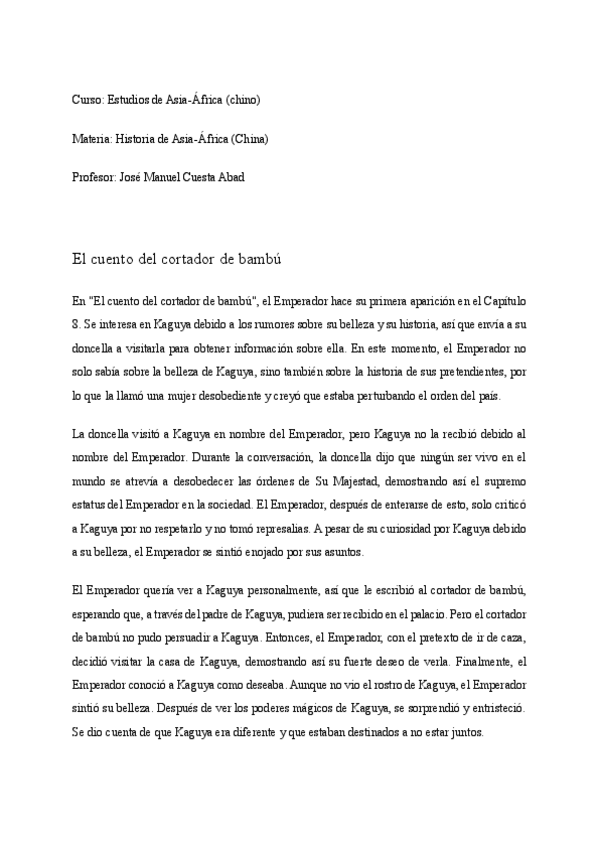 Curso: Estudios de Asia-África (chino)

Materia: Historia de Asia-África (China)

Profesor: José Manuel Cuesta Abad

El cuento del cortador de bambú

En "El cuento del cortador de bambú", el Emperador hace su primera aparición en el Capítulo 8. Se interesa en Kaguya debido a los rumores sobre su belleza y su historia, así que envía a su doncella a visitarla para obtener información sobre ella. En este momento, el Emperador no solo sabía sobre la belleza de Kaguya, sino también sobre la historia de sus pretendientes, por lo que la llamó una mujer desobediente y creyó que estaba perturbando el orden del país.

La doncella visitó a Kaguya en nombre del Emperador, pero Kaguya no la recibió debido al nombre del Emperador. Durante la conversación, la doncella dijo que ningún ser vivo en el mundo se atrevía a desobedecer las órdenes de Su Majestad, demostrando así el supremo estatus del Emperador en la sociedad. El Emperador, después de enterarse de esto, solo criticó a Kaguya por no respetarlo y no tomó represalias. A pesar de su curiosidad por Kaguya debido a su belleza, el Emperador se sintió enojado por sus asuntos.

El Emperador quería ver a Kaguya personalmente, así que le escribió al cortador de bambú, esperando que, a través del padre de Kaguya, pudiera ser recibido en el palacio. Pero el cortador de bambú no pudo persuadir a Kaguya. Entonces, el Emperador, con el pretexto de ir de caza, decidió visitar la casa de Kaguya, demostrando así su fuerte deseo de verla. Finalmente, el Emperador conoció a Kaguya como deseaba. Aunque no vio el rostro de Kaguya, el Emperador sintió su belleza. Después de ver los poderes mágicos de Kaguya, se sorprendió y entristeció. Se dio cuenta de que Kaguya era diferente y que estaban destinados a no estar juntos.